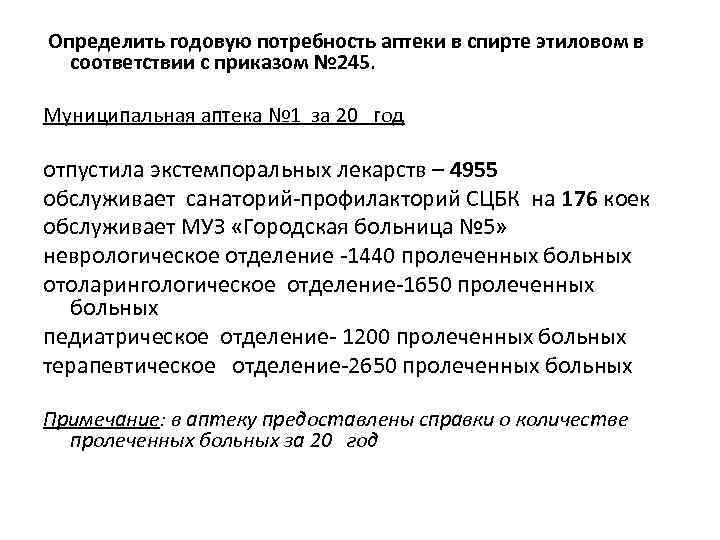 Определить годовую потребность аптеки в спирте этиловом в соответствии с приказом №245.

Муниципальная аптека №1 за 20 год

отпустила экстемпоральных лекарств – 4955
обслуживает санаторий-профилакторий СЦБК на 176 коек
обслуживает МУЗ «Городская больница №5»
неврологическое отделение -1440 пролеченных больных
отоларингологическое отделение-1650 пролеченных больных
педиатрическое отделение- 1200 пролеченных больных
терапевтическое отделение-2650 пролеченных больных

Примечание: в аптеку предоставлены справки о количестве пролеченных больных за 20 год